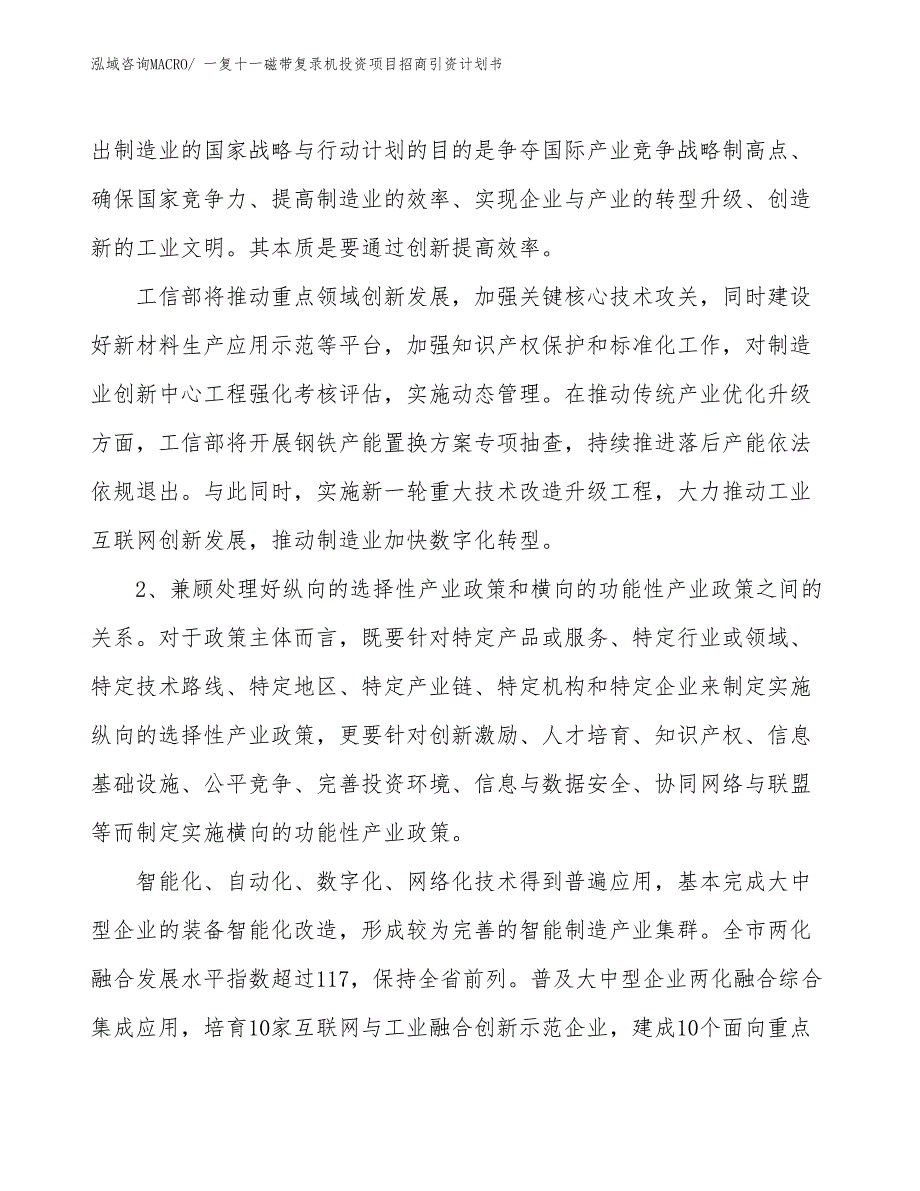 泓域咨询MACRO/ 一复十一磁带复录机投资项目招商引资计划书

出制造业的国家战略与行动计划的目的是争夺国际产业竞争战略制高点、确保国家竞争力、提高制造业的效率、实现企业与产业的转型升级、创造新的工业文明。其本质是要通过创新提高效率。

工信部将推动重点领域创新发展，加强关键核心技术攻关，同时建设好新材料生产应用示范等平台，加强知识产权保护和标准化工作，对制造业创新中心工程强化考核评估，实施动态管理。在推动传统产业优化升级方面，工信部将开展钢铁产能置换方案专项抽查，持续推进落后产能依法依规退出。与此同时，实施新一轮重大技术改造升级工程，大力推动工业互联网创新发展，推动制造业加快数字化转型。

2、兼顾处理好纵向的选择性产业政策和横向的功能性产业政策之间的关系。对于政策主体而言，既要针对特定产品或服务、特定行业或领域、特定技术路线、特定地区、特定产业链、特定机构和特定企业来制定实施纵向的选择性产业政策，更要针对创新激励、人才培育、知识产权、信息基础设施、公平竞争、完善投资环境、信息与数据安全、协同网络与联盟等而制定实施横向的功能性产业政策。

智能化、自动化、数字化、网络化技术得到普遍应用，基本完成大中型企业的装备智能化改造，形成较为完善的智能制造产业集群。全市两化融合发展水平指数超过117，保持全省前列。普及大中型企业两化融合综合集成应用，培育10家互联网与工业融合创新示范企业，建成10个面向重点